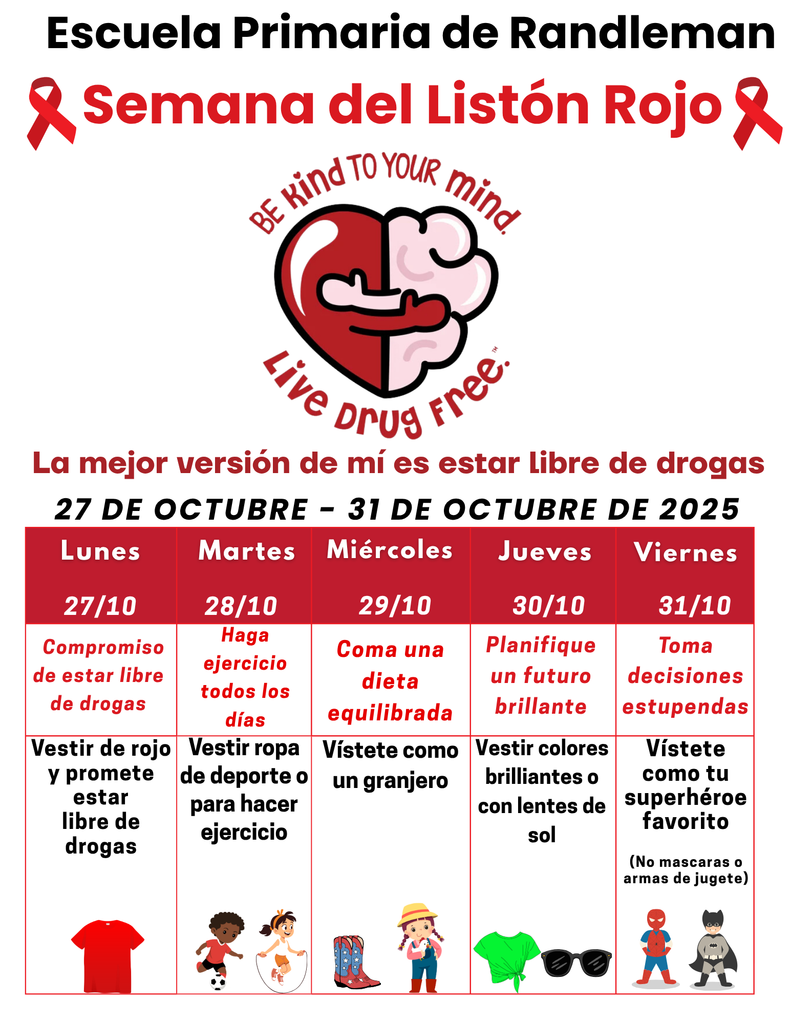 Escuela Primaria de Randleman

Semana del Listón Rojo

BE Kind TO YOUR mind.

Live Drug Free.™

La mejor versión de mí es estar Libre de drogas

27 DE OCTUBRE - 31 DE OCTUBRE DE 2025

| Lunes 27/10 | Martes 28/10 | Miércoles 29/10 | Jueves 30/10 | Viernes 31/10 |
|---|---|---|---|---|
| Compromiso de estar libre de drogas | Haga ejercicio todos los días | Coma una dieta equilibrada | Planifique un futuro brillante | Toma decisiones estupendas |
| Vestir de rojo y promete estar libre de drogas | Vestir ropa de deporte o para hacer ejercicio | Vístete como un granjero | Vestir colores brilliantes o con lentes de sol | Vístete como tu superhéroe favorito (No mascaras o armas de jugete) |